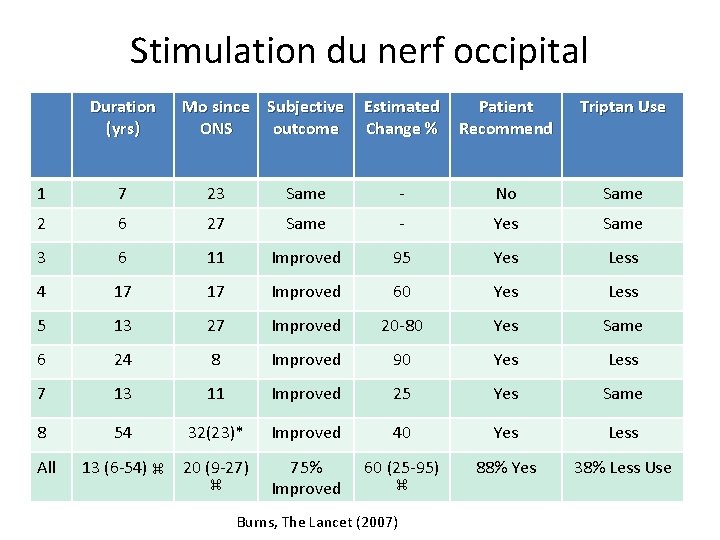 Stimulation du nerf occipital

| | Duration (yrs) | Mo since ONS | Subjective outcome | Estimated Change % | Patient Recommend | Triptan Use |
|---|---|---|---|---|---|---|
| 1 | 7 | 23 | Same | - | No | Same |
| 2 | 6 | 27 | Same | - | Yes | Same |
| 3 | 6 | 11 | Improved | 95 | Yes | Less |
| 4 | 17 | 17 | Improved | 60 | Yes | Less |
| 5 | 13 | 27 | Improved | 20-80 | Yes | Same |
| 6 | 24 | 8 | Improved | 90 | Yes | Less |
| 7 | 13 | 11 | Improved | 25 | Yes | Same |
| 8 | 54 | 32(23)* | Improved | 40 | Yes | Less |
| All | 13 (6-54) ⌘ | 20 (9-27) ⌘ | 75% Improved | 60 (25-95) ⌘ | 88% Yes | 38% Less Use |

Burns, The Lancet (2007)